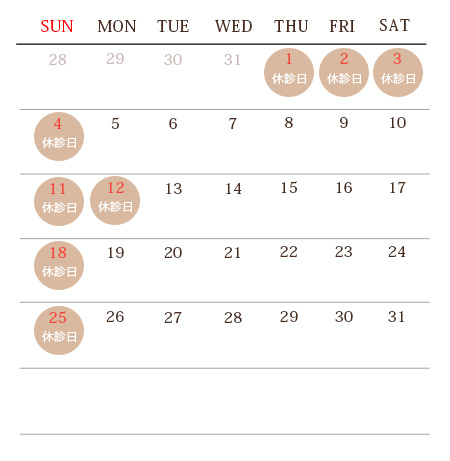 | SUN | MON | TUE | WED | THU | FRI | SAT |
|---|---|---|---|---|---|---|
| 28 | 29 | 30 | 31 | 1 休診日 | 2 休診日 | 3 休診日 |
| 4 休診日 | 5 | 6 | 7 | 8 | 9 | 10 |
| 11 休診日 | 12 休診日 | 13 | 14 | 15 | 16 | 17 |
| 18 休診日 | 19 | 20 | 21 | 22 | 23 | 24 |
| 25 休診日 | 26 | 27 | 28 | 29 | 30 | 31 |